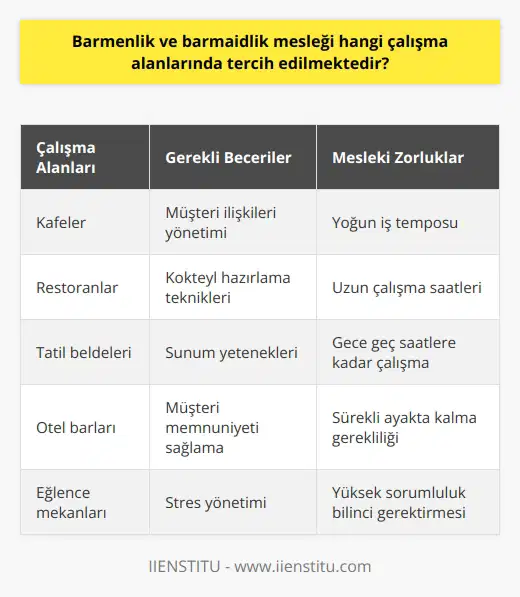 Barmenlik ve barmaidlik mesleği hangi çalışma alanlarında tercih edilmektedir?

| Çalışma Alanları | Gerekli Beceriler | Mesleki Zorluklar |
|---|---|---|
| Kafeler | Müşteri ilişkileri yönetimi | Yoğun iş temposu |
| Restoranlar | Kokteyl hazırlama teknikleri | Uzun çalışma saatleri |
| Tatil beldeleri | Sunum yetenekleri | Gece geç saatlere kadar çalışma |
| Otel barları | Müşteri memnuniyeti sağlama | Sürekli ayakta kalma gerekliliği |
| Eğlence mekanları | Stres yönetimi | Yüksek sorumluluk bilinci gerektirmesi |

IIENSTITU - www.iienstitu.com